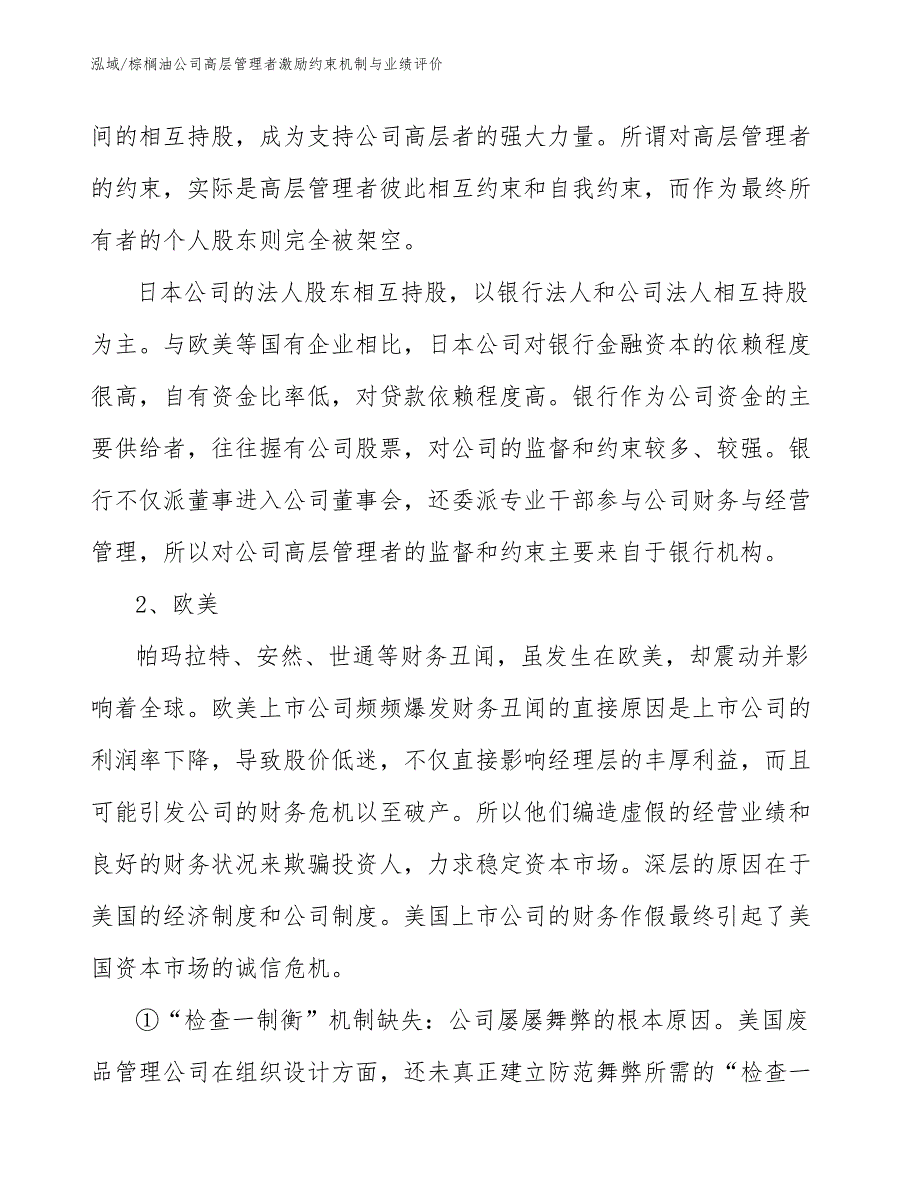 泓域/棕榈油公司高层管理者激励约束机制与业绩评价

间的相互持股，成为支持公司高层者的强大力量。所谓对高层管理者的约束，实际是高层管理者彼此相互约束和自我约束，而作为最终所有者的个人股东则完全被架空。

日本公司的法人股东相互持股，以银行法人和公司法人相互持股为主。与欧美等国有企业相比，日本公司对银行金融资本的依赖程度很高，自有资金比率低，对贷款依赖程度高。银行作为公司资金的主要供给者，往往握有公司股票，对公司的监督和约束较多、较强。银行不仅派董事进入公司董事会，还委派专业干部参与公司财务与经营管理，所以对公司高层管理者的监督和约束主要来自于银行机构。

2、欧美

帕玛拉特、安然、世通等财务丑闻，虽发生在欧美，却震动并影响着全球。欧美上市公司频频爆发财务丑闻的直接原因是上市公司的利润率下降，导致股价低迷，不仅直接影响经理层的丰厚利益，而且可能引发公司的财务危机以至破产。所以他们编造虚假的经营业绩和良好的财务状况来欺骗投资人，力求稳定资本市场。深层的原因在于美国的经济制度和公司制度。美国上市公司的财务作假最终引起了美国资本市场的诚信危机。

①“检查一制衡”机制缺失：公司屡屡舞弊的根本原因。美国废品管理公司在组织设计方面，还未真正建立防范舞弊所需的“检查一